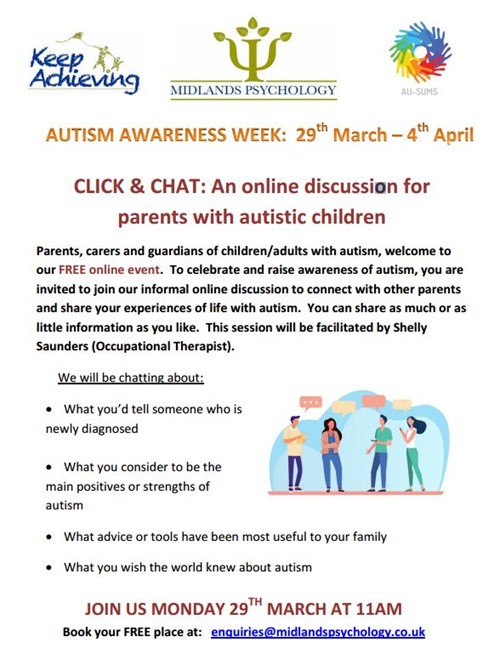 Keep Achieving

MIDLANDS PSYCHOLOGY

AU-SUMS

AUTISM AWARENESS WEEK: 29$^{th}$ March – 4$^{th}$ April

CLICK & CHAT: An online discussion for parents with autistic children

Parents, carers and guardians of children/adults with autism, welcome to our FREE online event. To celebrate and raise awareness of autism, you are invited to join our informal online discussion to connect with other parents and share your experiences of life with autism. You can share as much or as little information as you like. This session will be facilitated by Shelly Saunders (Occupational Therapist).

We will be chatting about:

• What you'd tell someone who is newly diagnosed

• What you consider to be the main positives or strengths of autism

• What advice or tools have been most useful to your family

• What you wish the world knew about autism

JOIN US MONDAY 29$^{TH}$ MARCH AT 11AM

Book your FREE place at: enquiries@midlandspsychology.co.uk